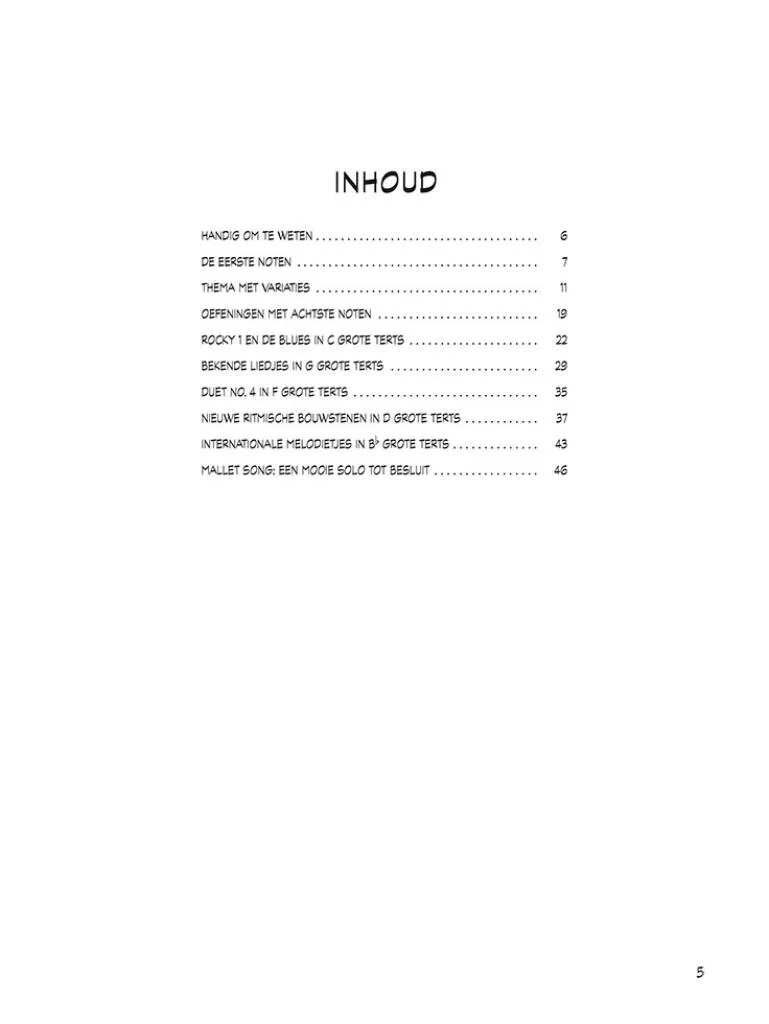 INHOUD

HANDIG OM TE WETEN 6

DE EERSTE NOTEN 7

THEMA MET VARIATIES 11

OEFENINGEN MET ACHTSTE NOTEN 19

ROCKY 1 EN DE BLUES IN C GROTE TERTS 22

BEKENDE LIEDJES IN G GROTE TERTS 29

DUET NO. 4 IN F GROTE TERTS 35

NIEUWE RITMISCHE BOUWSTENEN IN D GROTE TERTS 37

INTERNATIONALE MELODIETJES IN $B^{\flat}$ GROTE TERTS 43

MALLET SONG: EEN MOOIE SOLO TOT BESLUIT 46

5